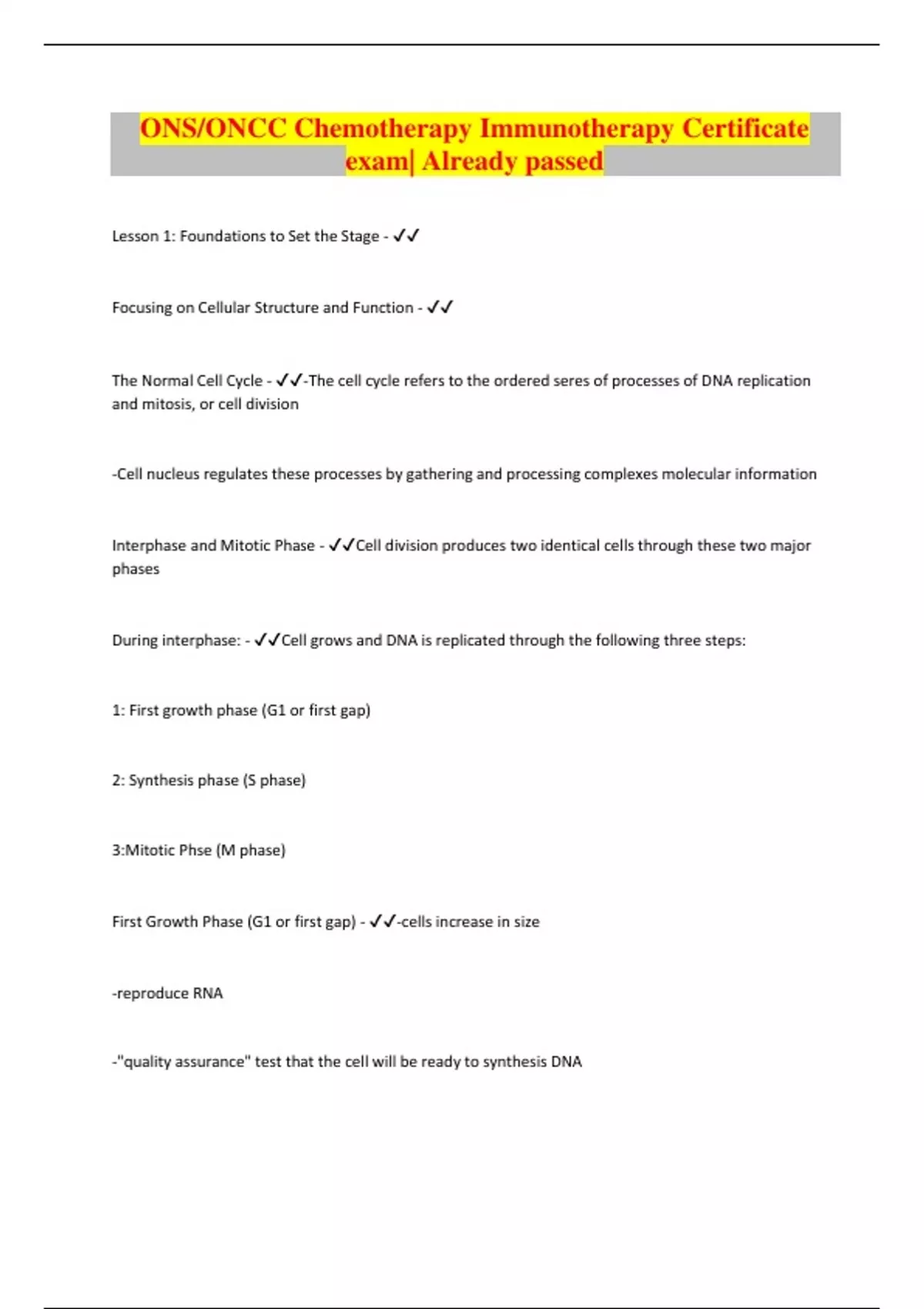 ONS/ONCC Chemotherapy Immunotherapy Certificate exam| Already passed

Lesson 1: Foundations to Set the Stage - ✓✓

Focusing on Cellular Structure and Function - ✓✓

The Normal Cell Cycle - ✓✓-The cell cycle refers to the ordered seres of processes of DNA replication and mitosis, or cell division

-Cell nucleus regulates these processes by gathering and processing complexes molecular information

Interphase and Mitotic Phase - ✓✓Cell division produces two identical cells through these two major phases

During interphase: - ✓✓Cell grows and DNA is replicated through the following three steps:

1: First growth phase (G1 or first gap)

2: Synthesis phase (S phase)

3:Mitotic Phse (M phase)

First Growth Phase (G1 or first gap) - ✓✓-cells increase in size

-reproduce RNA

-"quality assurance" test that the cell will be ready to synthesis DNA